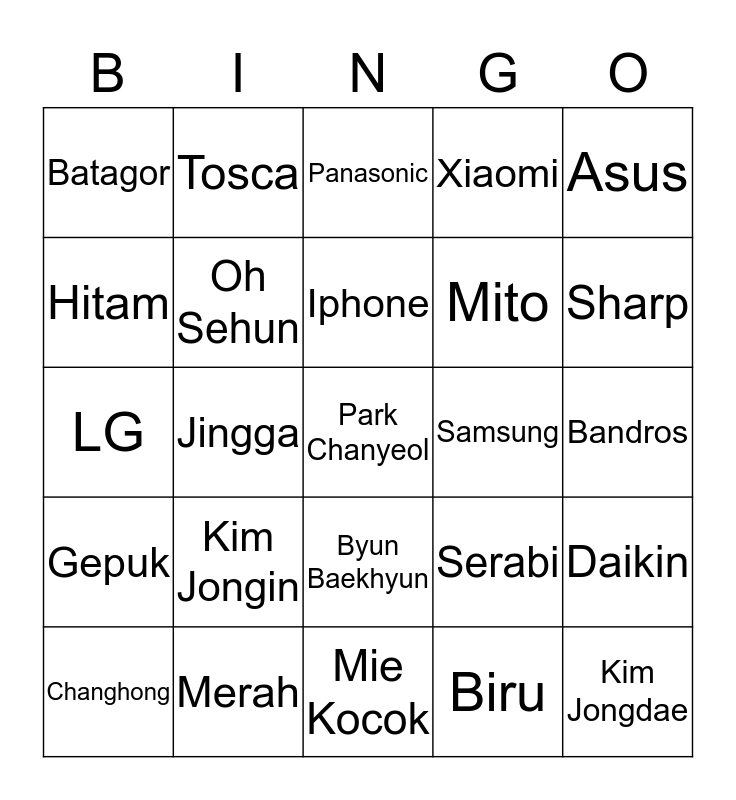 | B | I | N | G | O |
|---|---|---|---|---|
| Batagor | Tosca | Panasonic | Xiaomi | Asus |
| Hitam | Oh Sehun | Iphone | Mito | Sharp |
| LG | Jingga | Park Chanyeol | Samsung | Bandros |
| Gepuk | Kim Jongin | Byun Baekhyun | Serabi | Daikin |
| Changhong | Merah | Mie Kocok | Biru | Kim Jongdae |